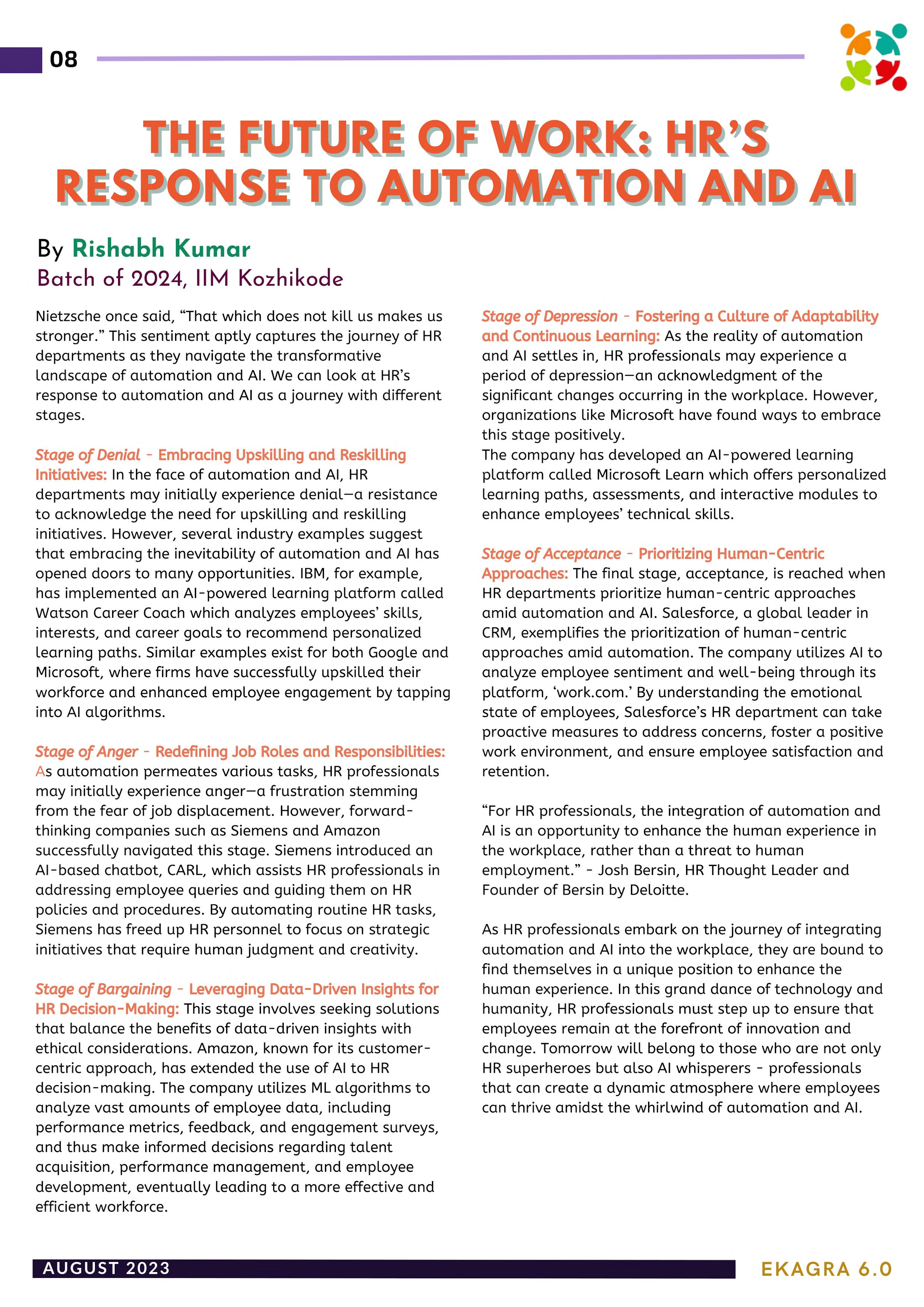 08

THE FUTURE OF WORK: HR'S RESPONSE TO AUTOMATION AND AI

By Rishabh Kumar
Batch of 2024, IIM Kozhikode

Nietzsche once said, "That which does not kill us makes us stronger." This sentiment aptly captures the journey of HR departments as they navigate the transformative landscape of automation and AI. We can look at HR's response to automation and AI as a journey with different stages.

Stage of Denial - Embracing Upskilling and Reskilling Initiatives: In the face of automation and AI, HR departments may initially experience denial—a resistance to acknowledge the need for upskilling and reskilling initiatives. However, several industry examples suggest that embracing the inevitability of automation and AI has opened doors to many opportunities. IBM, for example, has implemented an AI-powered learning platform called Watson Career Coach which analyzes employees' skills, interests, and career goals to recommend personalized learning paths. Similar examples exist for both Google and Microsoft, where firms have successfully upskilled their workforce and enhanced employee engagement by tapping into AI algorithms.

Stage of Anger - Redefining Job Roles and Responsibilities: As automation permeates various tasks, HR professionals may initially experience anger—a frustration stemming from the fear of job displacement. However, forward-thinking companies such as Siemens and Amazon successfully navigated this stage. Siemens introduced an AI-based chatbot, CARL, which assists HR professionals in addressing employee queries and guiding them on HR policies and procedures. By automating routine HR tasks, Siemens has freed up HR personnel to focus on strategic initiatives that require human judgment and creativity.

Stage of Bargaining - Leveraging Data-Driven Insights for HR Decision-Making: This stage involves seeking solutions that balance the benefits of data-driven insights with ethical considerations. Amazon, known for its customer-centric approach, has extended the use of AI to HR decision-making. The company utilizes ML algorithms to analyze vast amounts of employee data, including performance metrics, feedback, and engagement surveys, and thus make informed decisions regarding talent acquisition, performance management, and employee development, eventually leading to a more effective and efficient workforce.

Stage of Depression - Fostering a Culture of Adaptability and Continuous Learning: As the reality of automation and AI settles in, HR professionals may experience a period of depression—an acknowledgment of the significant changes occurring in the workplace. However, organizations like Microsoft have found ways to embrace this stage positively.
The company has developed an AI-powered learning platform called Microsoft Learn which offers personalized learning paths, assessments, and interactive modules to enhance employees' technical skills.

Stage of Acceptance - Prioritizing Human-Centric Approaches: The final stage, acceptance, is reached when HR departments prioritize human-centric approaches amid automation and AI. Salesforce, a global leader in CRM, exemplifies the prioritization of human-centric approaches amid automation. The company utilizes AI to analyze employee sentiment and well-being through its platform, 'work.com.' By understanding the emotional state of employees, Salesforce's HR department can take proactive measures to address concerns, foster a positive work environment, and ensure employee satisfaction and retention.

"For HR professionals, the integration of automation and AI is an opportunity to enhance the human experience in the workplace, rather than a threat to human employment." - Josh Bersin, HR Thought Leader and Founder of Bersin by Deloitte.

As HR professionals embark on the journey of integrating automation and AI into the workplace, they are bound to find themselves in a unique position to enhance the human experience. In this grand dance of technology and humanity, HR professionals must step up to ensure that employees remain at the forefront of innovation and change. Tomorrow will belong to those who are not only HR superheroes but also AI whisperers - professionals that can create a dynamic atmosphere where employees can thrive amidst the whirlwind of automation and AI.

AUGUST 2023
EKAGRA 6.0